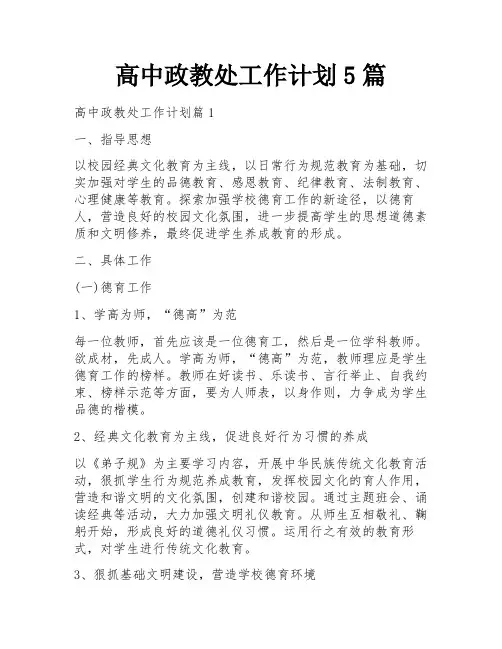 高中政教处工作计划5篇

高中政教处工作计划篇1

一、指导思想

以校园经典文化教育为主线，以日常行为规范教育为基础，切实加强对学生的品德教育、感恩教育、纪律教育、法制教育、心理健康等教育。探索加强学校德育工作的新途径，以德育人，营造良好的校园文化氛围，进一步提高学生的思想道德素质和文明修养，最终促进学生养成教育的形成。

二、具体工作

(一)德育工作

1、学高为师，“德高”为范

每一位教师，首先应该是一位德育工，然后是一位学科教师。欲成材，先成人。学高为师，“德高”为范，教师理应是学生德育工作的榜样。教师在好读书、乐读书、言行举止、自我约束、榜样示范等方面，要为人师表，以身作则，力争成为学生品德的楷模。

2、经典文化教育为主线，促进良好行为习惯的养成

以《弟子规》为主要学习内容，开展中华民族传统文化教育活动，狠抓学生行为规范养成教育，发挥校园文化的育人作用，营造和谐文明的文化氛围，创建和谐校园。通过主题班会、诵读经典等活动，大力加强文明礼仪教育。从师生互相敬礼、鞠躬开始，形成良好的道德礼仪习惯。运用行之有效的教育形式，对学生进行传统文化教育。

3、狠抓基础文明建设，营造学校德育环境